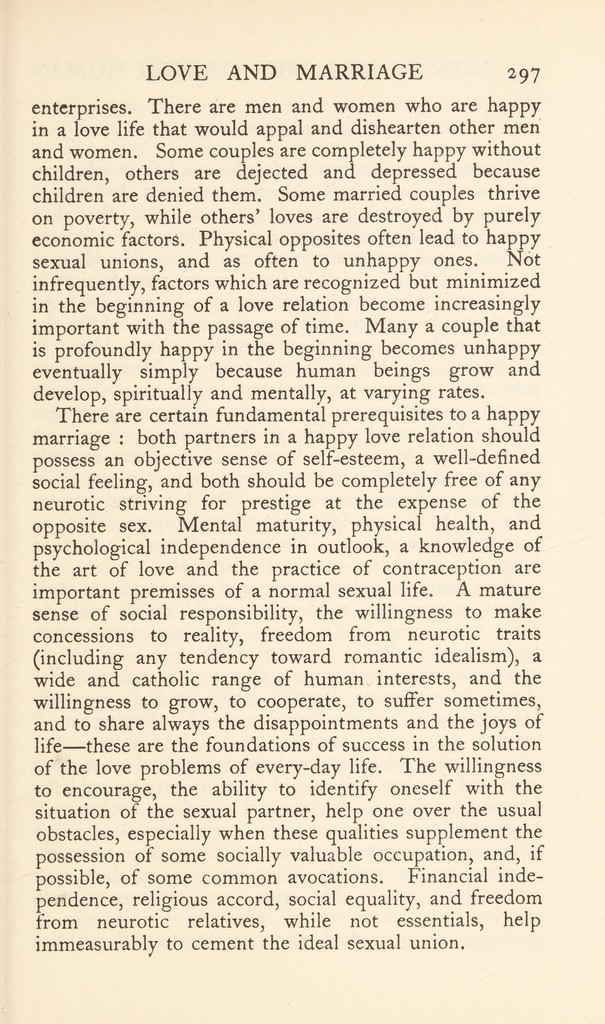 LOVE AND MARRIAGE 297

enterprises. There are men and women who are happy in a love life that would appal and dishearten other men and women. Some couples are completely happy without children, others are dejected and depressed because children are denied them. Some married couples thrive on poverty, while others' loves are destroyed by purely economic factors. Physical opposites often lead to happy sexual unions, and as often to unhappy ones. Not infrequently, factors which are recognized but minimized in the beginning of a love relation become increasingly important with the passage of time. Many a couple that is profoundly happy in the beginning becomes unhappy eventually simply because human beings grow and develop, spiritually and mentally, at varying rates.

There are certain fundamental prerequisites to a happy marriage : both partners in a happy love relation should possess an objective sense of self-esteem, a well-defined social feeling, and both should be completely free of any neurotic striving for prestige at the expense of the opposite sex. Mental maturity, physical health, and psychological independence in outlook, a knowledge of the art of love and the practice of contraception are important premisses of a normal sexual life. A mature sense of social responsibility, the willingness to make concessions to reality, freedom from neurotic traits (including any tendency toward romantic idealism), a wide and catholic range of human interests, and the willingness to grow, to cooperate, to suffer sometimes, and to share always the disappointments and the joys of life—these are the foundations of success in the solution of the love problems of every-day life. The willingness to encourage, the ability to identify oneself with the situation of the sexual partner, help one over the usual obstacles, especially when these qualities supplement the possession of some socially valuable occupation, and, if possible, of some common avocations. Financial independence, religious accord, social equality, and freedom from neurotic relatives, while not essentials, help immeasurably to cement the ideal sexual union.